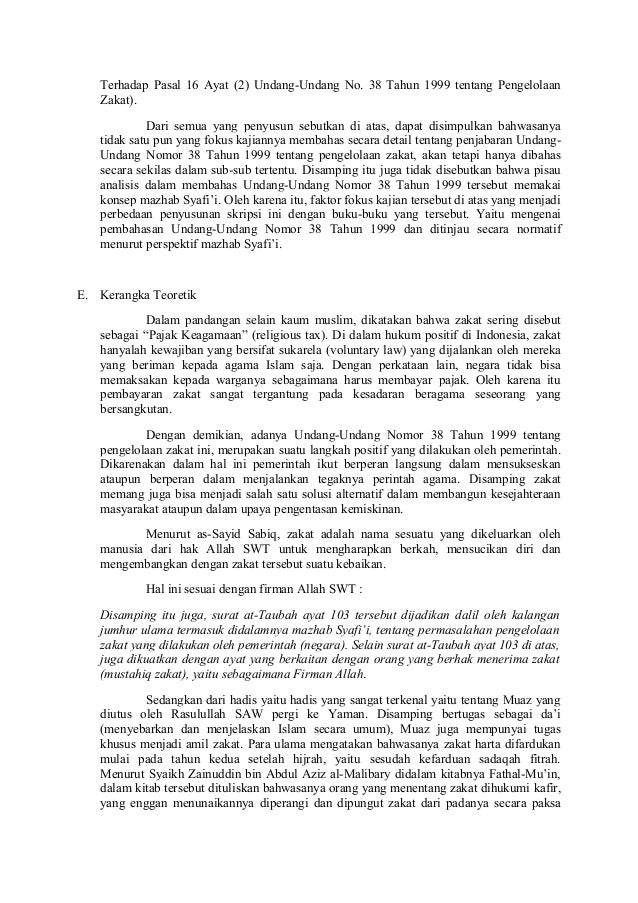 Terhadap Pasal 16 Ayat (2) Undang-Undang No. 38 Tahun 1999 tentang Pengelolaan Zakat).

Dari semua yang penyusun sebutkan di atas, dapat disimpulkan bahwasanya tidak satu pun yang fokus kajiannya membahas secara detail tentang penjabaran Undang-Undang Nomor 38 Tahun 1999 tentang pengelolaan zakat, akan tetapi hanya dibahas secara sekilas dalam sub-sub tertentu. Disamping itu juga tidak disebutkan bahwa pisau analisis dalam membahas Undang-Undang Nomor 38 Tahun 1999 tersebut memakai konsep mazhab Syafi'i. Oleh karena itu, faktor fokus kajian tersebut di atas yang menjadi perbedaan penyusunan skripsi ini dengan buku-buku yang tersebut. Yaitu mengenai pembahasan Undang-Undang Nomor 38 Tahun 1999 dan ditinjau secara normatif menurut perspektif mazhab Syafi'i.

E. Kerangka Teoretik

Dalam pandangan selain kaum muslim, dikatakan bahwa zakat sering disebut sebagai "Pajak Keagamaan" (religious tax). Di dalam hukum positif di Indonesia, zakat hanyalah kewajiban yang bersifat sukarela (voluntary law) yang dijalankan oleh mereka yang beriman kepada agama Islam saja. Dengan perkataan lain, negara tidak bisa memaksakan kepada warganya sebagaimana harus membayar pajak. Oleh karena itu pembayaran zakat sangat tergantung pada kesadaran beragama seseorang yang bersangkutan.

Dengan demikian, adanya Undang-Undang Nomor 38 Tahun 1999 tentang pengelolaan zakat ini, merupakan suatu langkah positif yang dilakukan oleh pemerintah. Dikarenakan dalam hal ini pemerintah ikut berperan langsung dalam mensukseskan ataupun berperan dalam menjalankan tegaknya perintah agama. Disamping zakat memang juga bisa menjadi salah satu solusi alternatif dalam membangun kesejahteraan masyarakat ataupun dalam upaya pengentasan kemiskinan.

Menurut as-Sayid Sabiq, zakat adalah nama sesuatu yang dikeluarkan oleh manusia dari hak Allah SWT untuk mengharapkan berkah, mensucikan diri dan mengembangkan dengan zakat tersebut suatu kebaikan.

Hal ini sesuai dengan firman Allah SWT :

Disamping itu juga, surat at-Taubah ayat 103 tersebut dijadikan dalil oleh kalangan jumhur ulama termasuk didalamnya mazhab Syafi'i, tentang permasalahan pengelolaan zakat yang dilakukan oleh pemerintah (negara). Selain surat at-Taubah ayat 103 di atas, juga dikuatkan dengan ayat yang berkaitan dengan orang yang berhak menerima zakat (mustahiq zakat), yaitu sebagaimana Firman Allah.

Sedangkan dari hadis yaitu hadis yang sangat terkenal yaitu tentang Muaz yang diutus oleh Rasulullah SAW pergi ke Yaman. Disamping bertugas sebagai da'i (menyebarkan dan menjelaskan Islam secara umum), Muaz juga mempunyai tugas khusus menjadi amil zakat. Para ulama mengatakan bahwasanya zakat harta difardukan mulai pada tahun kedua setelah hijrah, yaitu sesudah kefarduan sadaqah fitrah. Menurut Syaikh Zainuddin bin Abdul Aziz al-Malibary didalam kitabnya Fathal-Mu'in, dalam kitab tersebut dituliskan bahwasanya orang yang menentang zakat dihukumi kafir, yang enggan menunaikannya diperangi dan dipungut zakat dari padanya secara paksa